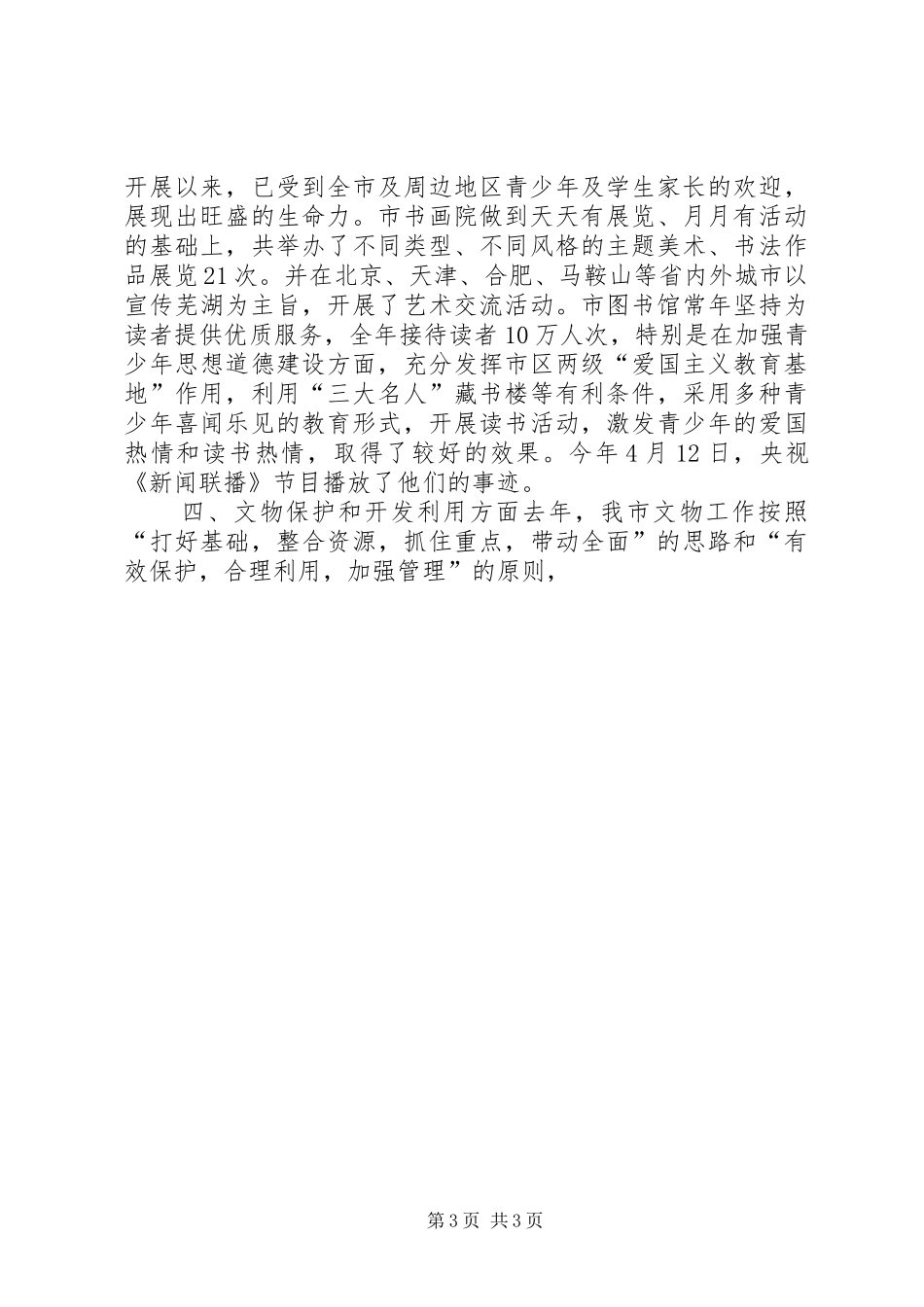 开展以来，已受到全市及周边地区青少年及学生家长的欢迎，展现出旺盛的生命力。市书画院做到天天有展览、月月有活动的基础上，共举办了不同类型、不同风格的主题美术、书法作品展览21次。并在北京、天津、合肥、马鞍山等省内外城市以宣传芜湖为主旨，开展了艺术交流活动。市图书馆常年坚持为读者提供优质服务，全年接待读者10万人次，特别是在加强青少年思想道德建设方面，充分发挥市区两级“爱国主义教育基地”作用，利用“三大名人”藏书楼等有利条件，采用多种青少年喜闻乐见的教育形式，开展读书活动，激发青少年的爱国热情和读书热情，取得了较好的效果。今年4月12日，央视《新闻联播》节目播放了他们的事迹。

四、文物保护和开发利用方面去年，我市文物工作按照“打好基础，整合资源，抓住重点，带动全面”的思路和“有效保护，合理利用，加强管理”的原则，

第3页 共3页